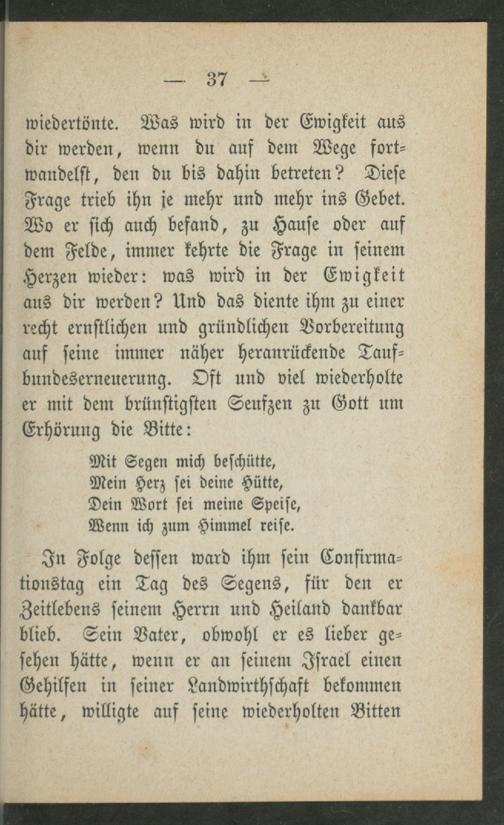 — 37 —

wiedertönte. Was wird in der Ewigkeit aus dir werden, wenn du auf dem Wege fortwandelst, den du bis dahin betreten? Diese Frage trieb ihn je mehr und mehr ins Gebet. Wo er sich auch befand, zu Hause oder auf dem Felde, immer kehrte die Frage in seinem Herzen wieder: was wird in der Ewigkeit aus dir werden? Und das diente ihm zu einer recht ernstlichen und gründlichen Vorbereitung auf seine immer näher heranrückende Taufbundeserneuerung. Oft und viel wiederholte er mit dem brünstigsten Seufzen zu Gott um Erhörung die Bitte:

Mit Segen mich beschütte,
Mein Herz sei deine Hütte,
Dein Wort sei meine Speise,
Wenn ich zum Himmel reise.

In Folge dessen ward ihm sein Confirmationstag ein Tag des Segens, für den er Zeitlebens seinem Herrn und Heiland dankbar blieb. Sein Vater, obwohl er es lieber gesehen hätte, wenn er an seinem Israel einen Gehilfen in seiner Landwirthschaft bekommen hätte, willigte auf seine wiederholten Bitten